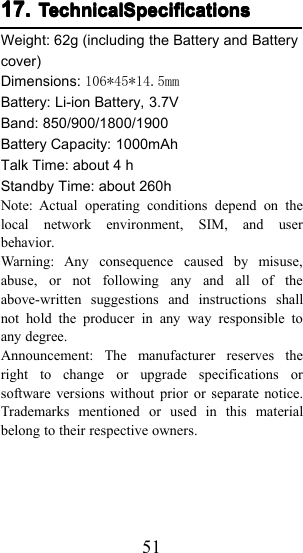 17. TechnicalSpecifications

Weight: 62g (including the Battery and Battery cover)

Dimensions: 106*45*14.5mm

Battery: Li-ion Battery, 3.7V

Band: 850/900/1800/1900

Battery Capacity: 1000mAh

Talk Time: about 4 h

Standby Time: about 260h

Note: Actual operating conditions depend on the local network environment, SIM, and user behavior.

Warning: Any consequence caused by misuse, abuse, or not following any and all of the above-written suggestions and instructions shall not hold the producer in any way responsible to any degree.

Announcement: The manufacturer reserves the right to change or upgrade specifications or software versions without prior or separate notice. Trademarks mentioned or used in this material belong to their respective owners.

51